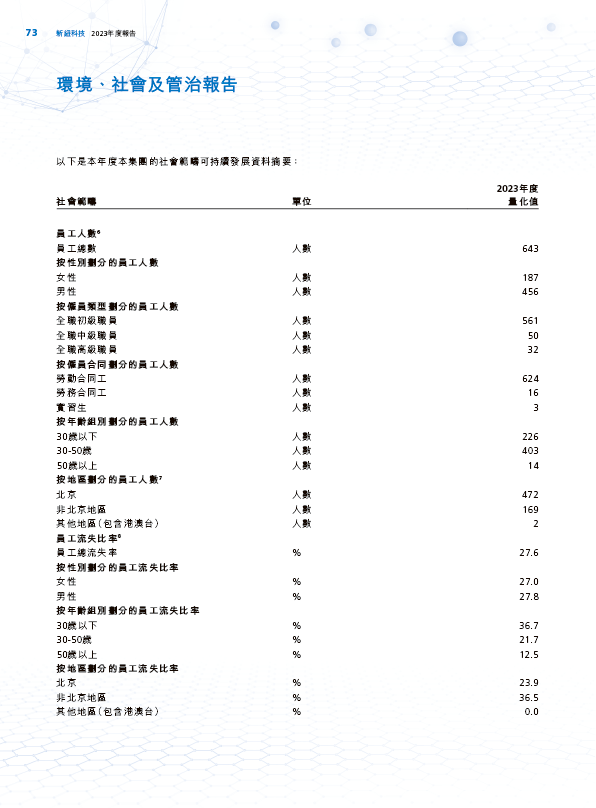 73 新紐科技 2023年度報告

環境、社會及管治報告

以下是本年度本集團的社會範疇可持續發展資料摘要：

| 社會範疇 | 單位 | 2023年度 量化值 |
|---|---|---|
| 員工人數$^6$ | | |
| 員工總數 | 人數 | 643 |
| 按性別劃分的員工人數 | | |
| 女性 | 人數 | 187 |
| 男性 | 人數 | 456 |
| 按僱員類型劃分的員工人數 | | |
| 全職初級職員 | 人數 | 561 |
| 全職中級職員 | 人數 | 50 |
| 全職高級職員 | 人數 | 32 |
| 按僱員合同劃分的員工人數 | | |
| 勞動合同工 | 人數 | 624 |
| 勞務合同工 | 人數 | 16 |
| 實習生 | 人數 | 3 |
| 按年齡組別劃分的員工人數 | | |
| 30歲以下 | 人數 | 226 |
| 30-50歲 | 人數 | 403 |
| 50歲以上 | 人數 | 14 |
| 按地區劃分的員工人數$^7$ | | |
| 北京 | 人數 | 472 |
| 非北京地區 | 人數 | 169 |
| 其他地區（包含港澳台） | 人數 | 2 |
| 員工流失比率$^8$ | | |
| 員工總流失率 | % | 27.6 |
| 按性別劃分的員工流失比率 | | |
| 女性 | % | 27.0 |
| 男性 | % | 27.8 |
| 按年齡組別劃分的員工流失比率 | | |
| 30歲以下 | % | 36.7 |
| 30-50歲 | % | 21.7 |
| 50歲以上 | % | 12.5 |
| 按地區劃分的員工流失比率 | | |
| 北京 | % | 23.9 |
| 非北京地區 | % | 36.5 |
| 其他地區（包含港澳台） | % | 0.0 |